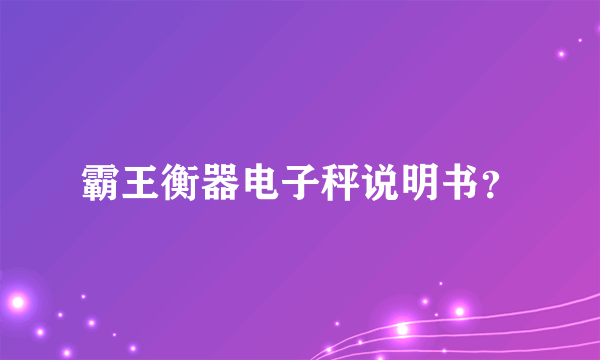 霸王衡器电子秤说明书？